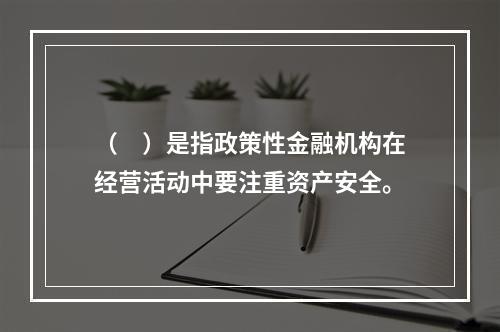 （　）是指政策性金融机构在经营活动中要注重资产安全。